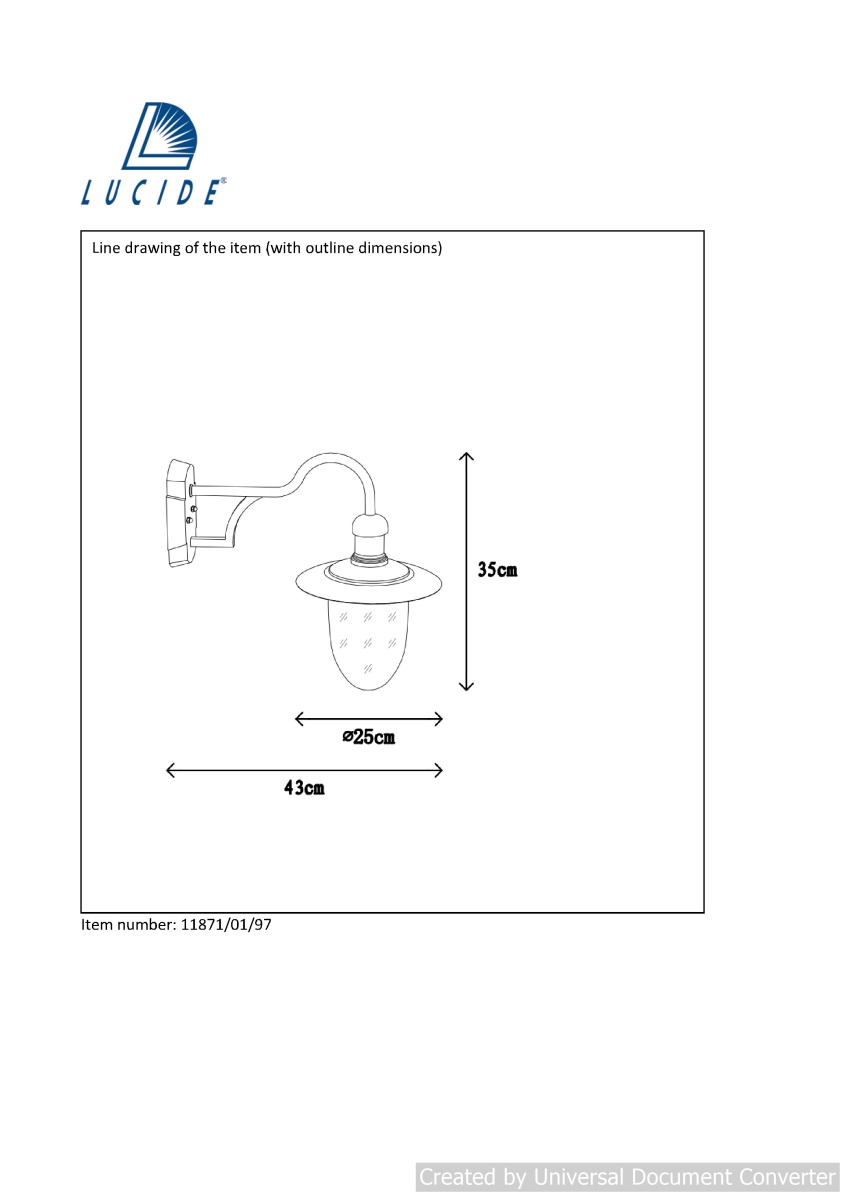 LUCIDE®

Line drawing of the item (with outline dimensions)

35cm

⌀25cm

43cm

Item number: 11871/01/97

Created by Universal Document Converter